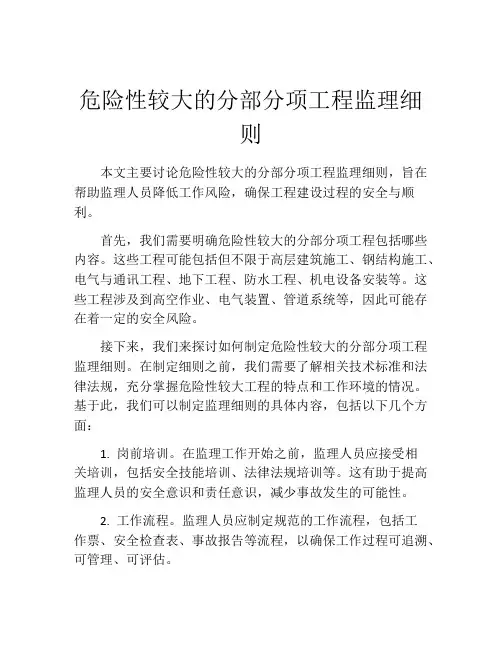 危险性较大的分部分项工程监理细则

本文主要讨论危险性较大的分部分项工程监理细则，旨在帮助监理人员降低工作风险，确保工程建设过程的安全与顺利。

首先，我们需要明确危险性较大的分部分项工程包括哪些内容。这些工程可能包括但不限于高层建筑施工、钢结构施工、电气与通讯工程、地下工程、防水工程、机电设备安装等。这些工程涉及到高空作业、电气装置、管道系统等，因此可能存在着一定的安全风险。

接下来，我们来探讨如何制定危险性较大的分部分项工程监理细则。在制定细则之前，我们需要了解相关技术标准和法律法规，充分掌握危险性较大工程的特点和工作环境的情况。基于此，我们可以制定监理细则的具体内容，包括以下几个方面：

1. 岗前培训。在监理工作开始之前，监理人员应接受相关培训，包括安全技能培训、法律法规培训等。这有助于提高监理人员的安全意识和责任意识，减少事故发生的可能性。

2. 工作流程。监理人员应制定规范的工作流程，包括工作票、安全检查表、事故报告等流程，以确保工作过程可追溯、可管理、可评估。